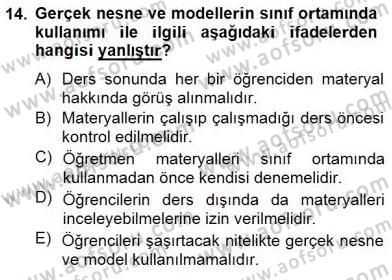 14. Gerçek nesne ve modellerin sınıf ortamında kullanımı ile ilgili aşağıdaki ifadelerden hangisi yanlıştır?

A) Ders sonunda her bir öğrenciden materyal hakkında görüş alınmalıdır.
B) Materyallerin çalışıp çalışmadığı ders öncesi kontrol edilmelidir.
C) Öğretmen materyalleri sınıf ortamında kullanmadan önce kendisi denemelidir.
D) Öğrencilerin ders dışında da materyalleri inceleyebilmelerine izin verilmelidir.
E) Öğrencileri şaşırtacak nitelikte gerçek nesne ve model kullanılmamalıdır.

www.aofsoru.com